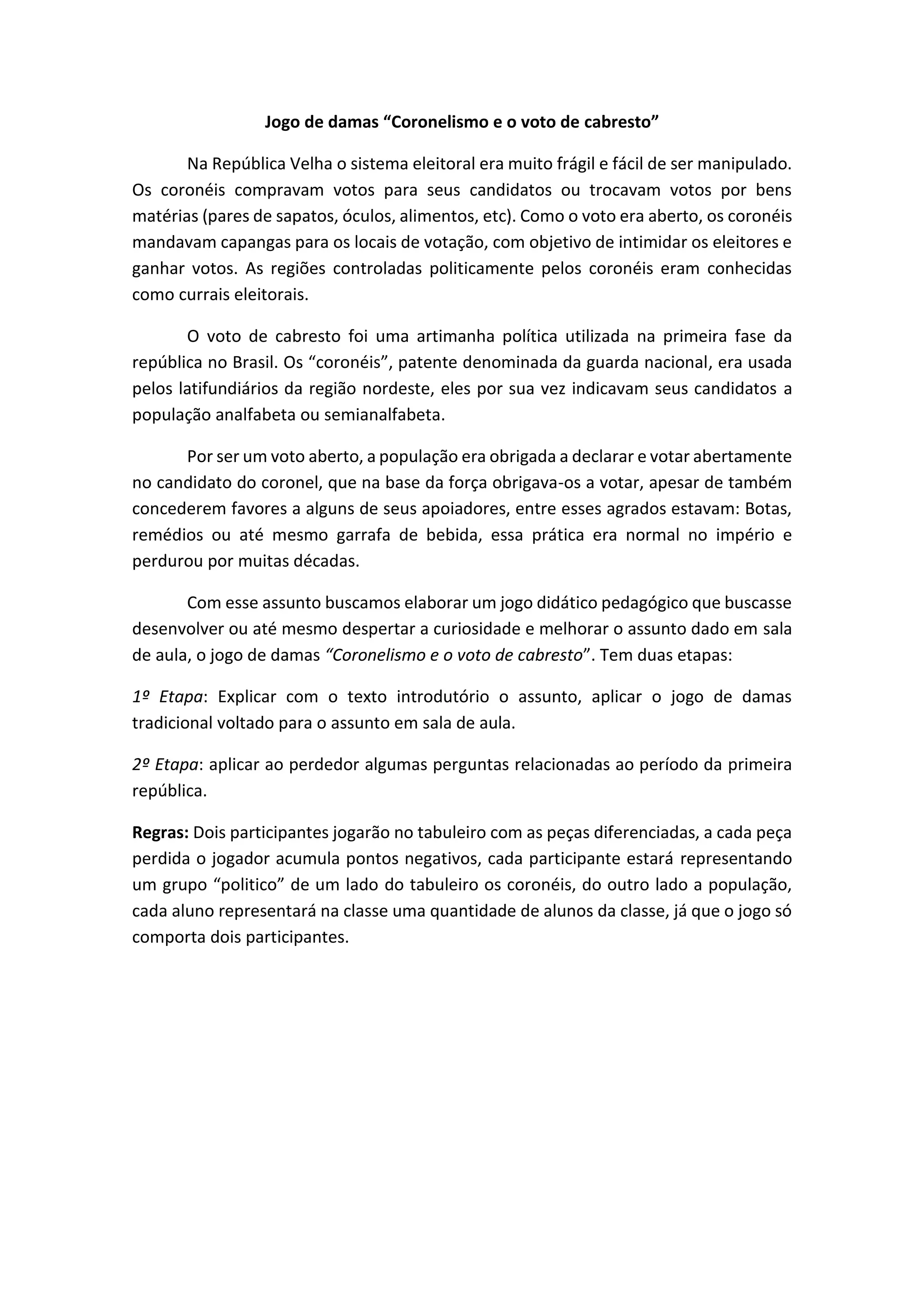 Jogo de damas “Coronelismo e o voto de cabresto”

Na República Velha o sistema eleitoral era muito frágil e fácil de ser manipulado. Os coronéis compravam votos para seus candidatos ou trocavam votos por bens matérias (pares de sapatos, óculos, alimentos, etc). Como o voto era aberto, os coronéis mandavam capangas para os locais de votação, com objetivo de intimidar os eleitores e ganhar votos. As regiões controladas politicamente pelos coronéis eram conhecidas como currais eleitorais.

O voto de cabresto foi uma artimanha política utilizada na primeira fase da república no Brasil. Os “coronéis”, patente denominada da guarda nacional, era usada pelos latifundiários da região nordeste, eles por sua vez indicavam seus candidatos a população analfabeta ou semianalfabeta.

Por ser um voto aberto, a população era obrigada a declarar e votar abertamente no candidato do coronel, que na base da força obrigava-os a votar, apesar de também concederem favores a alguns de seus apoiadores, entre esses agrados estavam: Botas, remédios ou até mesmo garrafa de bebida, essa prática era normal no império e perdurou por muitas décadas.

Com esse assunto buscamos elaborar um jogo didático pedagógico que buscasse desenvolver ou até mesmo despertar a curiosidade e melhorar o assunto dado em sala de aula, o jogo de damas “Coronelismo e o voto de cabresto”. Tem duas etapas:

1º Etapa: Explicar com o texto introdutório o assunto, aplicar o jogo de damas tradicional voltado para o assunto em sala de aula.

2º Etapa: aplicar ao perdedor algumas perguntas relacionadas ao período da primeira república.

Regras: Dois participantes jogarão no tabuleiro com as peças diferenciadas, a cada peça perdida o jogador acumula pontos negativos, cada participante estará representando um grupo “politico” de um lado do tabuleiro os coronéis, do outro lado a população, cada aluno representará na classe uma quantidade de alunos da classe, já que o jogo só comporta dois participantes.